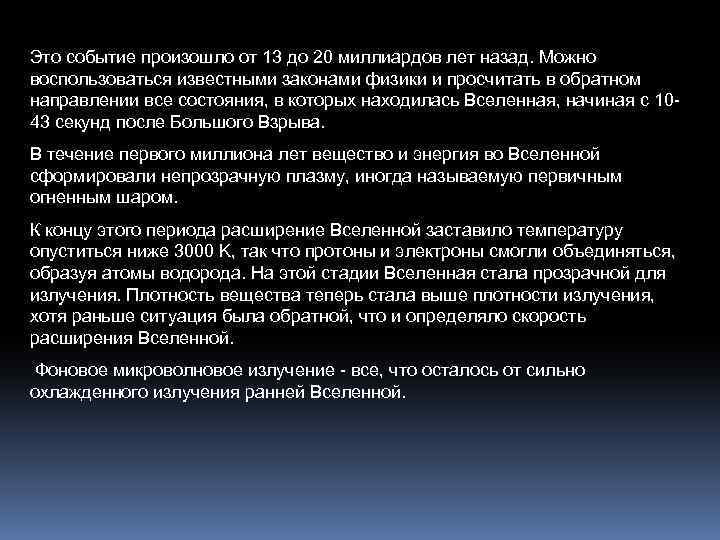 Это событие произошло от 13 до 20 миллиардов лет назад. Можно воспользоваться известными законами физики и просчитать в обратном направлении все состояния, в которых находилась Вселенная, начиная с 10-43 секунд после Большого Взрыва.

В течение первого миллиона лет вещество и энергия во Вселенной сформировали непрозрачную плазму, иногда называемую первичным огненным шаром.

К концу этого периода расширение Вселенной заставило температуру опуститься ниже 3000 К, так что протоны и электроны смогли объединяться, образуя атомы водорода. На этой стадии Вселенная стала прозрачной для излучения. Плотность вещества теперь стала выше плотности излучения, хотя раньше ситуация была обратной, что и определяло скорость расширения Вселенной.

Фоновое микроволновое излучение - все, что осталось от сильно охлажденного излучения ранней Вселенной.